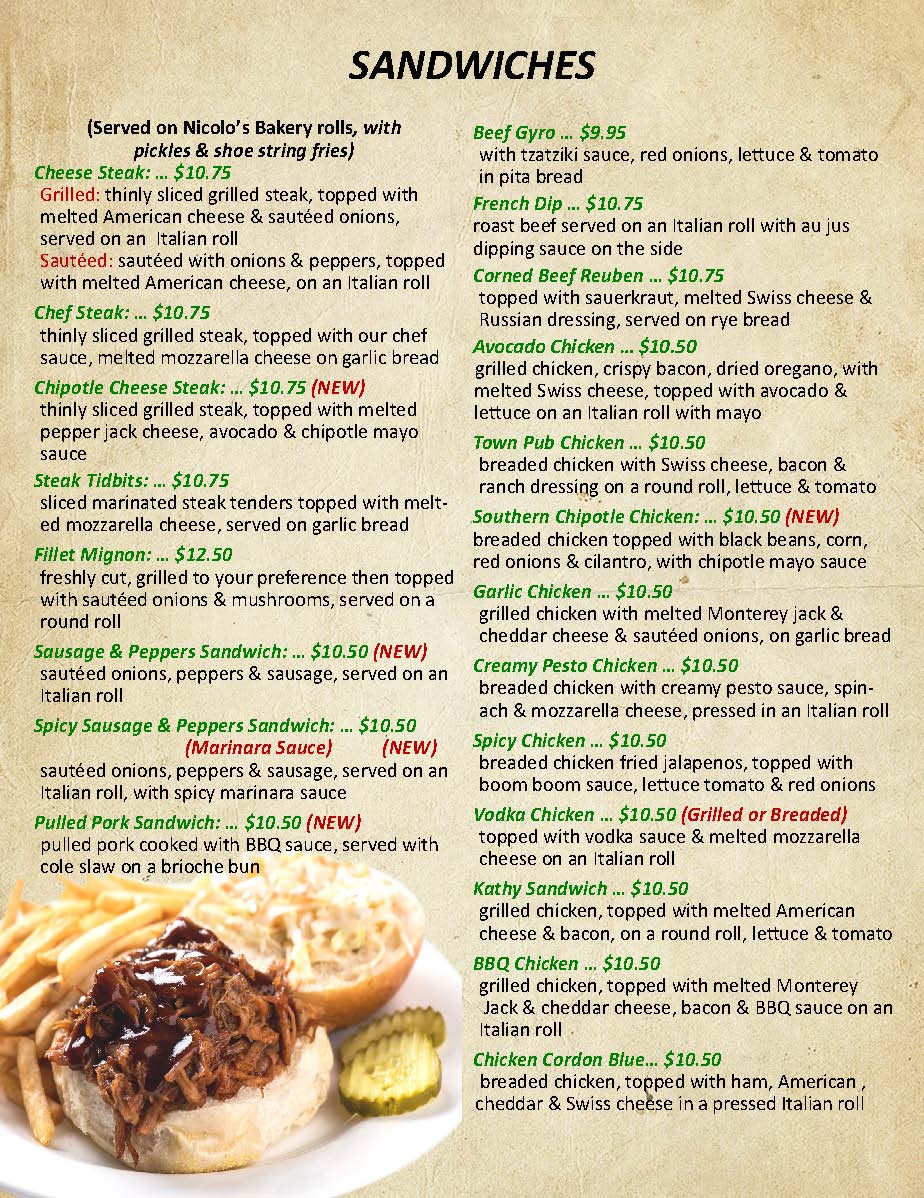 SANDWICHES

(Served on Nicolo's Bakery rolls, with pickles & shoe string fries)

Cheese Steak: … $10.75

Grilled: thinly sliced grilled steak, topped with melted American cheese & sautéed onions, served on an Italian roll

Sautéed: sautéed with onions & peppers, topped with melted American cheese, on an Italian roll

Chef Steak: … $10.75

thinly sliced grilled steak, topped with our chef sauce, melted mozzarella cheese on garlic bread

Chipotle Cheese Steak: … $10.75 (NEW)

thinly sliced grilled steak, topped with melted pepper jack cheese, avocado & chipotle mayo sauce

Steak Tidbits: … $10.75

sliced marinated steak tenders topped with melted mozzarella cheese, served on garlic bread

Fillet Mignon: … $12.50

freshly cut, grilled to your preference then topped with sautéed onions & mushrooms, served on a round roll

Sausage & Peppers Sandwich: … $10.50 (NEW)

sautéed onions, peppers & sausage, served on an Italian roll

Spicy Sausage & Peppers Sandwich: … $10.50 (Marinara Sauce) (NEW)

sautéed onions, peppers & sausage, served on an Italian roll, with spicy marinara sauce

Pulled Pork Sandwich: … $10.50 (NEW)

pulled pork cooked with BBQ sauce, served with cole slaw on a brioche bun

Beef Gyro … $9.95

with tzatziki sauce, red onions, lettuce & tomato in pita bread

French Dip … $10.75

roast beef served on an Italian roll with au jus dipping sauce on the side

Corned Beef Reuben … $10.75

topped with sauerkraut, melted Swiss cheese & Russian dressing, served on rye bread

Avocado Chicken … $10.50

grilled chicken, crispy bacon, dried oregano, with melted Swiss cheese, topped with avocado & lettuce on an Italian roll with mayo

Town Pub Chicken … $10.50

breaded chicken with Swiss cheese, bacon & ranch dressing on a round roll, lettuce & tomato

Southern Chipotle Chicken: … $10.50 (NEW)

breaded chicken topped with black beans, corn, red onions & cilantro, with chipotle mayo sauce

Garlic Chicken … $10.50

grilled chicken with melted Monterey jack & cheddar cheese & sautéed onions, on garlic bread

Creamy Pesto Chicken … $10.50

breaded chicken with creamy pesto sauce, spinach & mozzarella cheese, pressed in an Italian roll

Spicy Chicken … $10.50

breaded chicken fried jalapenos, topped with boom boom sauce, lettuce tomato & red onions

Vodka Chicken … $10.50 (Grilled or Breaded)

topped with vodka sauce & melted mozzarella cheese on an Italian roll

Kathy Sandwich … $10.50

grilled chicken, topped with melted American cheese & bacon, on a round roll, lettuce & tomato

BBQ Chicken … $10.50

grilled chicken, topped with melted Monterey Jack & cheddar cheese, bacon & BBQ sauce on an Italian roll

Chicken Cordon Blue… $10.50

breaded chicken, topped with ham, American , cheddar & Swiss cheese in a pressed Italian roll